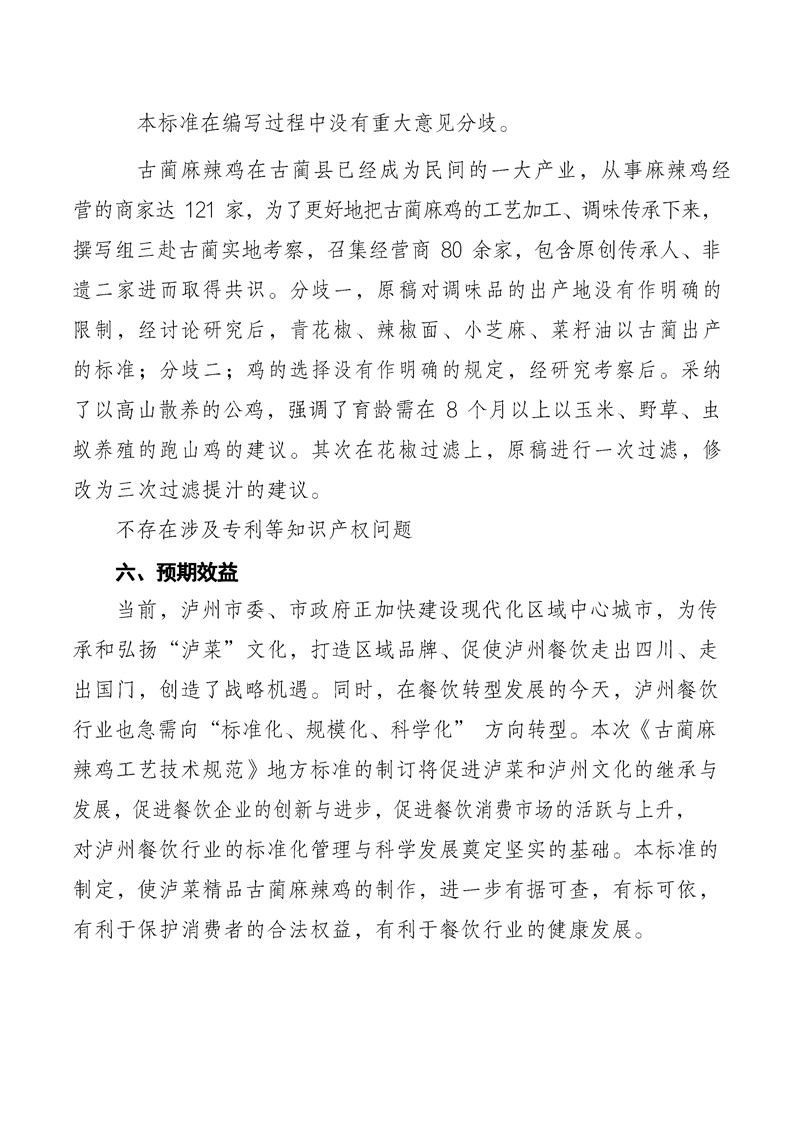 本标准在编写过程中没有重大意见分歧。

古蔺麻辣鸡在古蔺县已经成为民间的一大产业，从事麻辣鸡经营的商家达 121 家，为了更好地把古蔺麻鸡的工艺加工、调味传承下来，撰写组三赴古蔺实地考察，召集经营商 80 余家，包含原创传承人、非遗二家进而取得共识。分歧一，原稿对调味品的出产地没有作明确的限制，经讨论研究后，青花椒、辣椒面、小芝麻、菜籽油以古蔺出产的标准；分歧二；鸡的选择没有作明确的规定，经研究考察后。采纳了以高山散养的公鸡，强调了育龄需在 8 个月以上以玉米、野草、虫蚁养殖的跑山鸡的建议。其次在花椒过滤上，原稿进行一次过滤，修改为三次过滤提汁的建议。

不存在涉及专利等知识产权问题

六、预期效益

当前，泸州市委、市政府正加快建设现代化区域中心城市，为传承和弘扬“泸菜”文化，打造区域品牌、促使泸州餐饮走出四川、走出国门，创造了战略机遇。同时，在餐饮转型发展的今天，泸州餐饮行业也急需向“标准化、规模化、科学化” 方向转型。本次《古蔺麻辣鸡工艺技术规范》地方标准的制订将促进泸菜和泸州文化的继承与发展，促进餐饮企业的创新与进步，促进餐饮消费市场的活跃与上升，对泸州餐饮行业的标准化管理与科学发展奠定坚实的基础。本标准的制定，使泸菜精品古蔺麻辣鸡的制作，进一步有据可查，有标可依，有利于保护消费者的合法权益，有利于餐饮行业的健康发展。